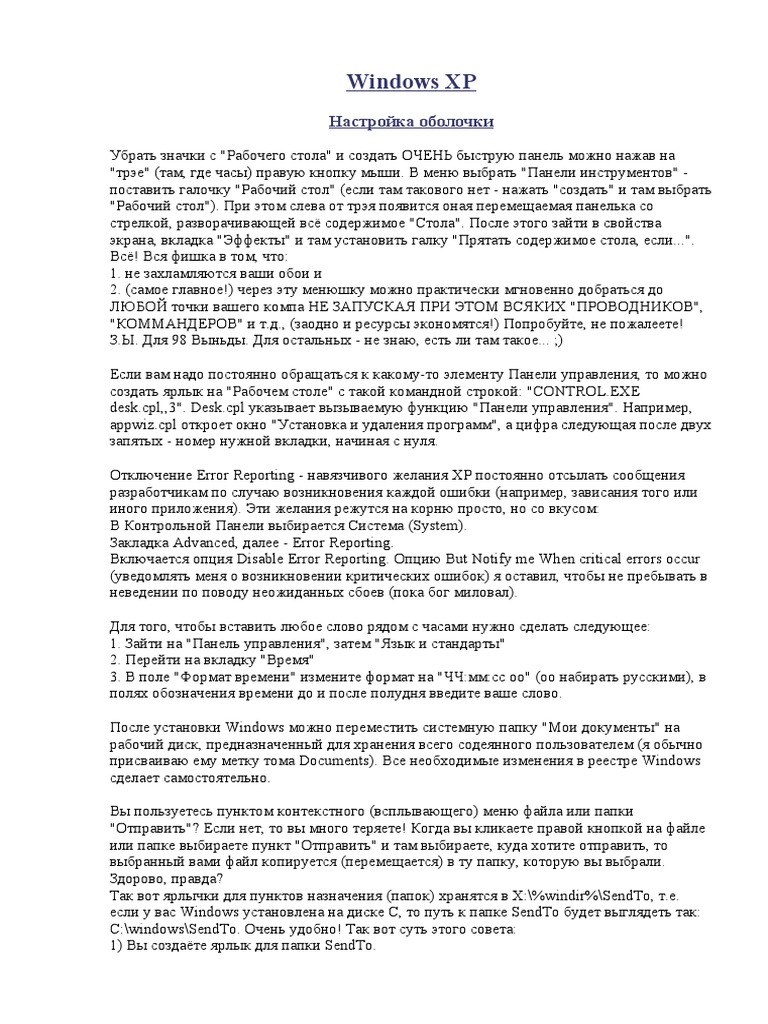 Windows XP

Настройка оболочки

Убрать значки с "Рабочего стола" и создать ОЧЕНЬ быструю панель можно нажав на "трэе" (там, где часы) правую кнопку мыши. В меню выбрать "Панели инструментов" - поставить галочку "Рабочий стол" (если там такового нет - нажать "создать" и там выбрать "Рабочий стол"). При этом слева от трэя появится оная перемещаемая панелька со стрелкой, разворачивающей всё содержимое "Стола". После этого зайти в свойства экрана, вкладка "Эффекты" и там установить галку "Прятать содержимое стола, если...". Всё! Вся фишка в том, что:
1. не захламляются ваши обои и
2. (самое главное!) через эту менюшку можно практически мгновенно добраться до ЛЮБОЙ точки вашего компа НЕ ЗАПУСКАЯ ПРИ ЭТОМ ВСЯКИХ "ПРОВОДНИКОВ", "КОММАНДЕРОВ" и т.д., (заодно и ресурсы экономятся!) Попробуйте, не пожалеете!
З.Ы. Для 98 Выньды. Для остальных - не знаю, есть ли там такое... ;)

Если вам надо постоянно обращаться к какому-то элементу Панели управления, то можно создать ярлык на "Рабочем столе" с такой командной строкой: "CONTROL.EXE desk.cpl,,3". Desk.cpl указывает вызываемую функцию "Панели управления". Например, appwiz.cpl откроет окно "Установка и удаления программ", а цифра следующая после двух запятых - номер нужной вкладки, начиная с нуля.

Отключение Error Reporting - навязчивого желания XP постоянно отсылать сообщения разработчикам по случаю возникновения каждой ошибки (например, зависания того или иного приложения). Эти желания режутся на корню просто, но со вкусом:
В Контрольной Панели выбирается Система (System).
Закладка Advanced, далее - Error Reporting.
Включается опция Disable Error Reporting. Опцию But Notify me When critical errors occur (уведомлять меня о возникновении критических ошибок) я оставил, чтобы не пребывать в неведении по поводу неожиданных сбоев (пока бог миловал).

Для того, чтобы вставить любое слово рядом с часами нужно сделать следующее:
1. Зайти на "Панель управления", затем "Язык и стандарты"
2. Перейти на вкладку "Время"
3. В поле "Формат времени" измените формат на "ЧЧ:мм:сс оо" (оо набирать русскими), в полях обозначения времени до и после полудня введите ваше слово.

После установки Windows можно переместить системную папку "Мои документы" на рабочий диск, предназначенный для хранения всего содеянного пользователем (я обычно присваиваю ему метку тома Documents). Все необходимые изменения в реестре Windows сделает самостоятельно.

Вы пользуетесь пунктом контекстного (всплывающего) меню файла или папки "Отправить"? Если нет, то вы много теряете! Когда вы кликаете правой кнопкой на файле или папке выбираете пункт "Отправить" и там выбираете, куда хотите отправить, то выбранный вами файл копируется (перемещается) в ту папку, которую вы выбрали. Здорово, правда?
Так вот ярлычки для пунктов назначения (папок) хранятся в X:\%windir%\SendTo, т.е. если у вас Windows установлена на диске C, то путь к папке SendTo будет выглядеть так: C:\windows\SendTo. Очень удобно! Так вот суть этого совета:
1) Вы создаёте ярлык для папки SendTo.